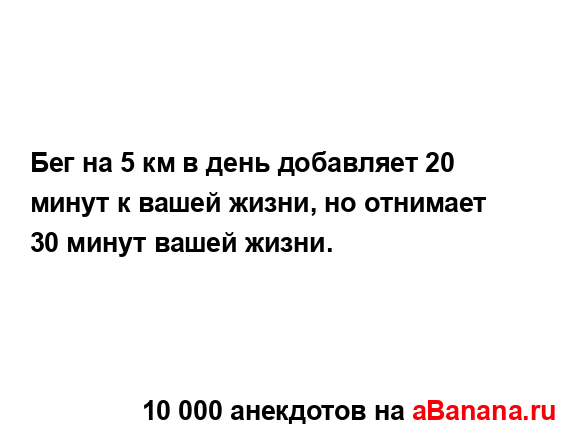 Бег на 5 км в день добавляет 20 минут к вашей жизни, но отнимает 30 минут вашей жизни.

10 000 анекдотов на aBanana.ru